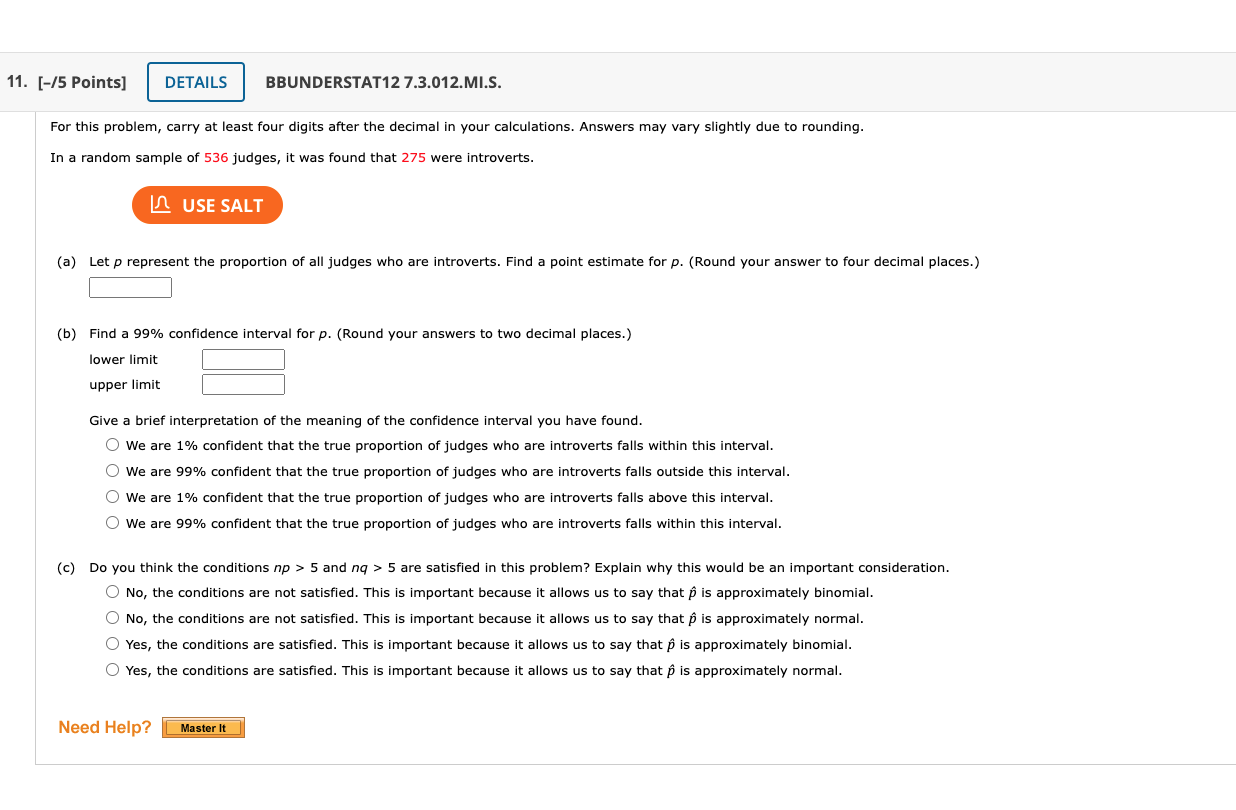 11. [–/5 Points] DETAILS BBUNDERSTAT12 7.3.012.MI.S.

For this problem, carry at least four digits after the decimal in your calculations. Answers may vary slightly due to rounding.

In a random sample of 536 judges, it was found that 275 were introverts.

USE SALT

(a) Let $p$ represent the proportion of all judges who are introverts. Find a point estimate for $p$. (Round your answer to four decimal places.)

(b) Find a 99% confidence interval for $p$. (Round your answers to two decimal places.)

lower limit

upper limit

Give a brief interpretation of the meaning of the confidence interval you have found.

We are 1% confident that the true proportion of judges who are introverts falls within this interval.

We are 99% confident that the true proportion of judges who are introverts falls outside this interval.

We are 1% confident that the true proportion of judges who are introverts falls above this interval.

We are 99% confident that the true proportion of judges who are introverts falls within this interval.

(c) Do you think the conditions $np > 5$ and $nq > 5$ are satisfied in this problem? Explain why this would be an important consideration.

No, the conditions are not satisfied. This is important because it allows us to say that $\hat{p}$ is approximately binomial.

No, the conditions are not satisfied. This is important because it allows us to say that $\hat{p}$ is approximately normal.

Yes, the conditions are satisfied. This is important because it allows us to say that $\hat{p}$ is approximately binomial.

Yes, the conditions are satisfied. This is important because it allows us to say that $\hat{p}$ is approximately normal.

Need Help? Master It